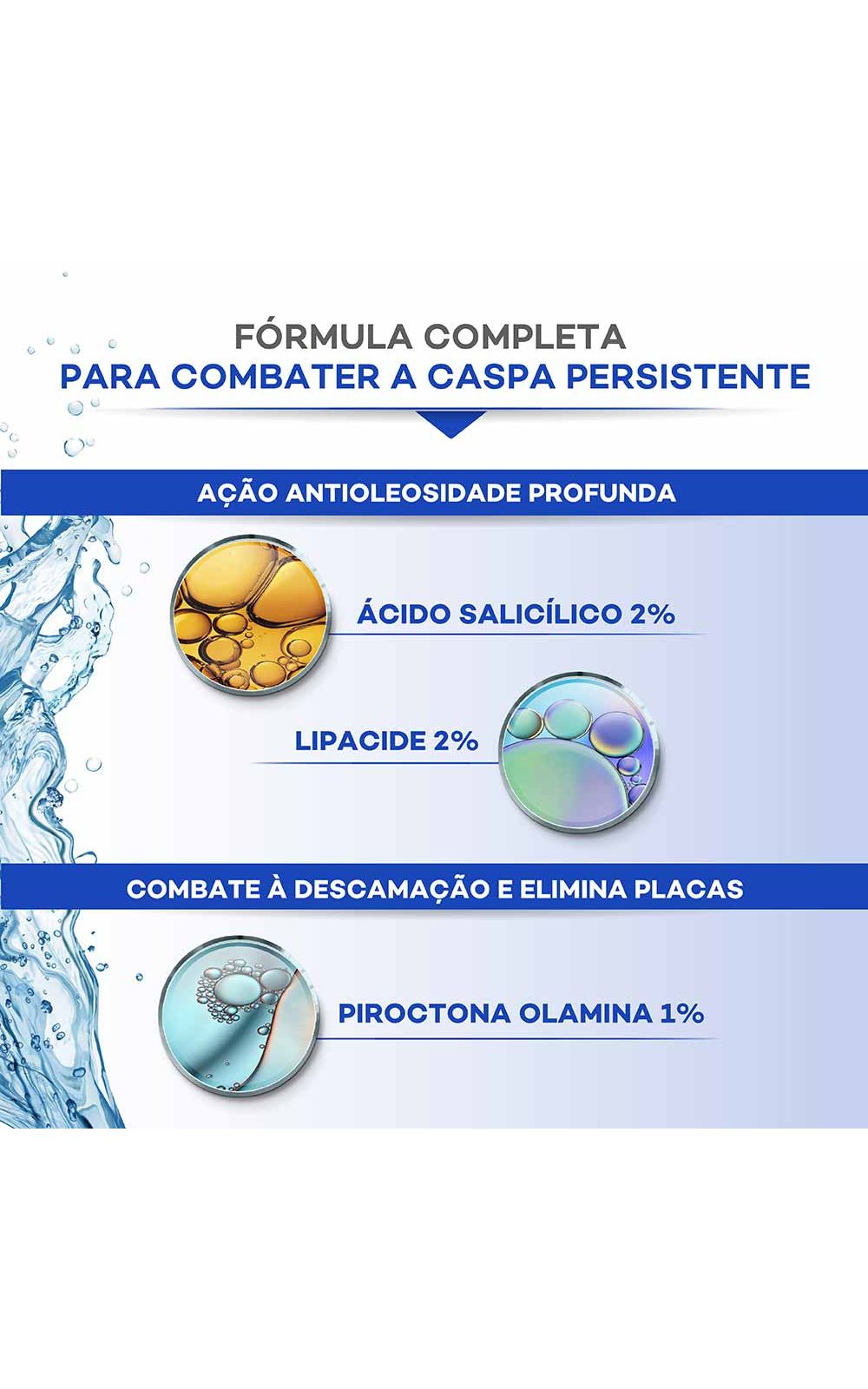 FÓRMULA COMPLETA
PARA COMBATER A CASPA PERSISTENTE

AÇÃO ANTIOLEOSIDADE PROFUNDA

ÁCIDO SALICÍLICO 2%

LIPACIDE 2%

COMBATE À DESCAMAÇÃO E ELIMINA PLACAS

PIROCTONA OLAMINA 1%